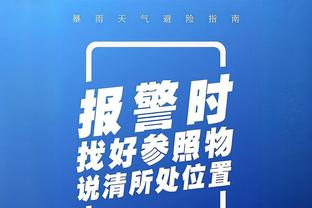 暴雨天气避险指南

报警时
找好参照物
说清所处位置